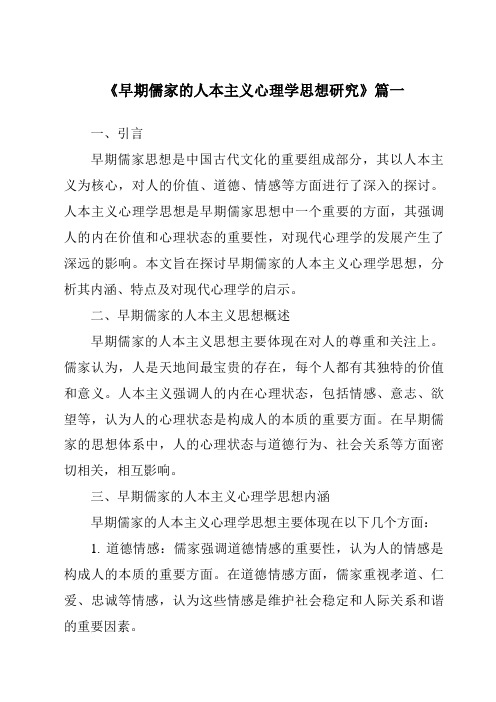 《早期儒家的人本主义心理学思想研究》篇一

一、引言

早期儒家思想是中国古代文化的重要组成部分，其以人本主义为核心，对人的价值、道德、情感等方面进行了深入的探讨。人本主义心理学思想是早期儒家思想中一个重要的方面，其强调人的内在价值和心理状态的重要性，对现代心理学的发展产生了深远的影响。本文旨在探讨早期儒家的人本主义心理学思想，分析其内涵、特点及对现代心理学的启示。

二、早期儒家的人本主义思想概述

早期儒家的人本主义思想主要体现在对人的尊重和关注上。儒家认为，人是天地间最宝贵的存在，每个人都有其独特的价值和意义。人本主义强调人的内在心理状态，包括情感、意志、欲望等，认为人的心理状态是构成人的本质的重要方面。在早期儒家的思想体系中，人的心理状态与道德行为、社会关系等方面密切相关，相互影响。

三、早期儒家的人本主义心理学思想内涵

早期儒家的人本主义心理学思想主要体现在以下几个方面：

1. 道德情感：儒家强调道德情感的重要性，认为人的情感是构成人的本质的重要方面。在道德情感方面，儒家重视孝道、仁爱、忠诚等情感，认为这些情感是维护社会稳定和人际关系和谐的重要因素。